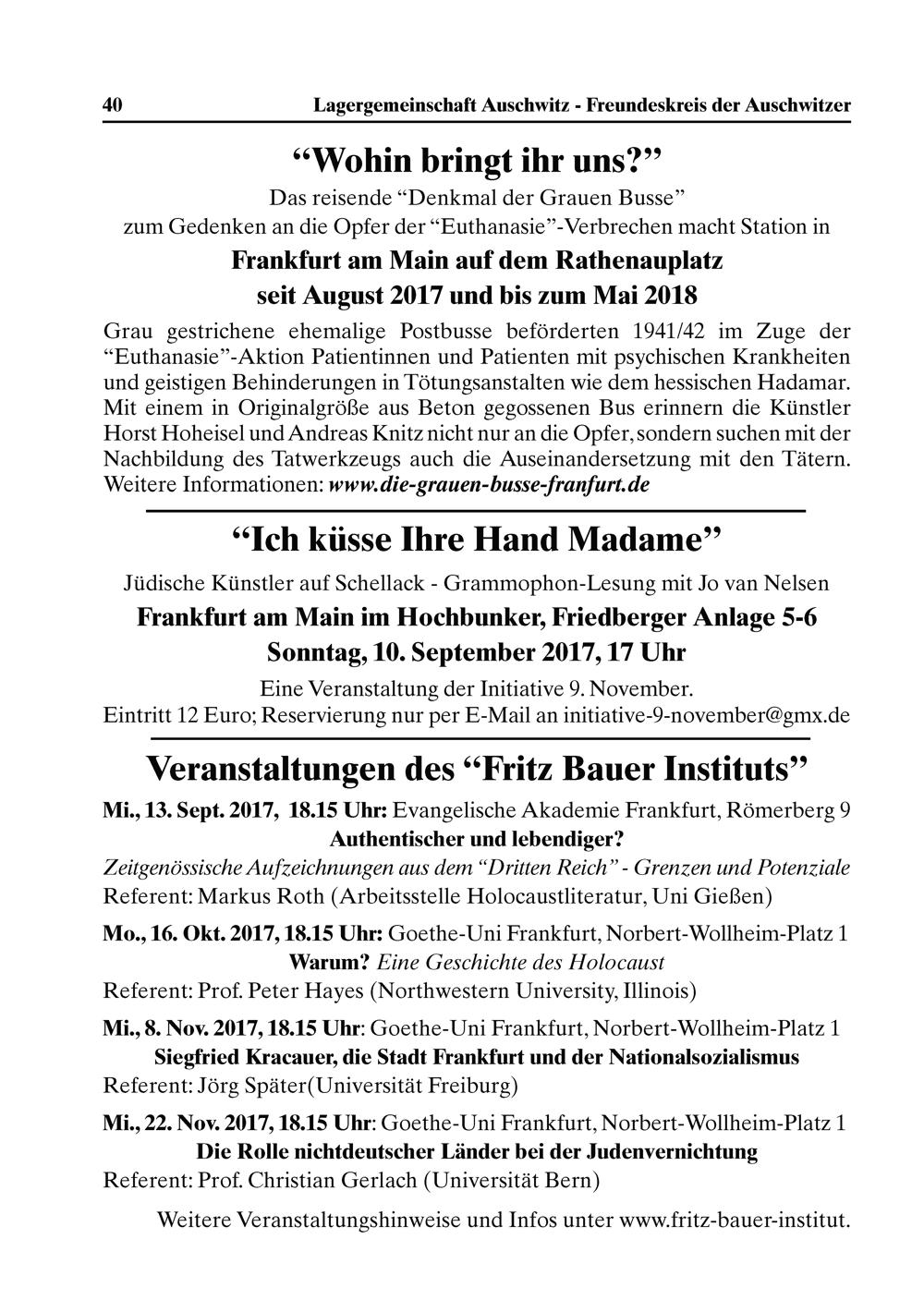 40 Lagergemeinschaft Auschwitz - Freundeskreis der Auschwitzer

“Wohin bringt ihr uns?”

Das reisende “Denkmal der Grauen Busse” zum Gedenken an die Opfer der “Euthanasie”-Verbrechen macht Station in

Frankfurt am Main auf dem Rathenauplatz
seit August 2017 und bis zum Mai 2018

Grau gestrichene ehemalige Postbusse beförderten 1941/42 im Zuge der “Euthanasie”-Aktion Patientinnen und Patienten mit psychischen Krankheiten und geistigen Behinderungen in Tötungsanstalten wie dem hessischen Hadamar. Mit einem in Originalgröße aus Beton gegossenen Bus erinnern die Künstler Horst Hoheisel und Andreas Knitz nicht nur an die Opfer, sondern suchen mit der Nachbildung des Tatwerkzeugs auch die Auseinandersetzung mit den Tätern. Weitere Informationen: www.die-grauen-busse-franfurt.de

“Ich küsse Ihre Hand Madame”

Jüdische Künstler auf Schellack - Grammophon-Lesung mit Jo van Nelsen

Frankfurt am Main im Hochbunker, Friedberger Anlage 5-6
Sonntag, 10. September 2017, 17 Uhr

Eine Veranstaltung der Initiative 9. November.
Eintritt 12 Euro; Reservierung nur per E-Mail an initiative-9-november@gmx.de

Veranstaltungen des “Fritz Bauer Instituts”

Mi., 13. Sept. 2017, 18.15 Uhr: Evangelische Akademie Frankfurt, Römerberg 9
Authentischer und lebendiger?
Zeitgenössische Aufzeichnungen aus dem “Dritten Reich” - Grenzen und Potenziale
Referent: Markus Roth (Arbeitsstelle Holocaustliteratur, Uni Gießen)

Mo., 16. Okt. 2017, 18.15 Uhr: Goethe-Uni Frankfurt, Norbert-Wollheim-Platz 1
Warum? Eine Geschichte des Holocaust
Referent: Prof. Peter Hayes (Northwestern University, Illinois)

Mi., 8. Nov. 2017, 18.15 Uhr: Goethe-Uni Frankfurt, Norbert-Wollheim-Platz 1
Siegfried Kracauer, die Stadt Frankfurt und der Nationalsozialismus
Referent: Jörg Später(Universität Freiburg)

Mi., 22. Nov. 2017, 18.15 Uhr: Goethe-Uni Frankfurt, Norbert-Wollheim-Platz 1
Die Rolle nichtdeutscher Länder bei der Judenvernichtung
Referent: Prof. Christian Gerlach (Universität Bern)

Weitere Veranstaltungshinweise und Infos unter www.fritz-bauer-institut.